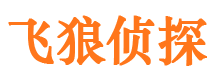 飞狼侦探